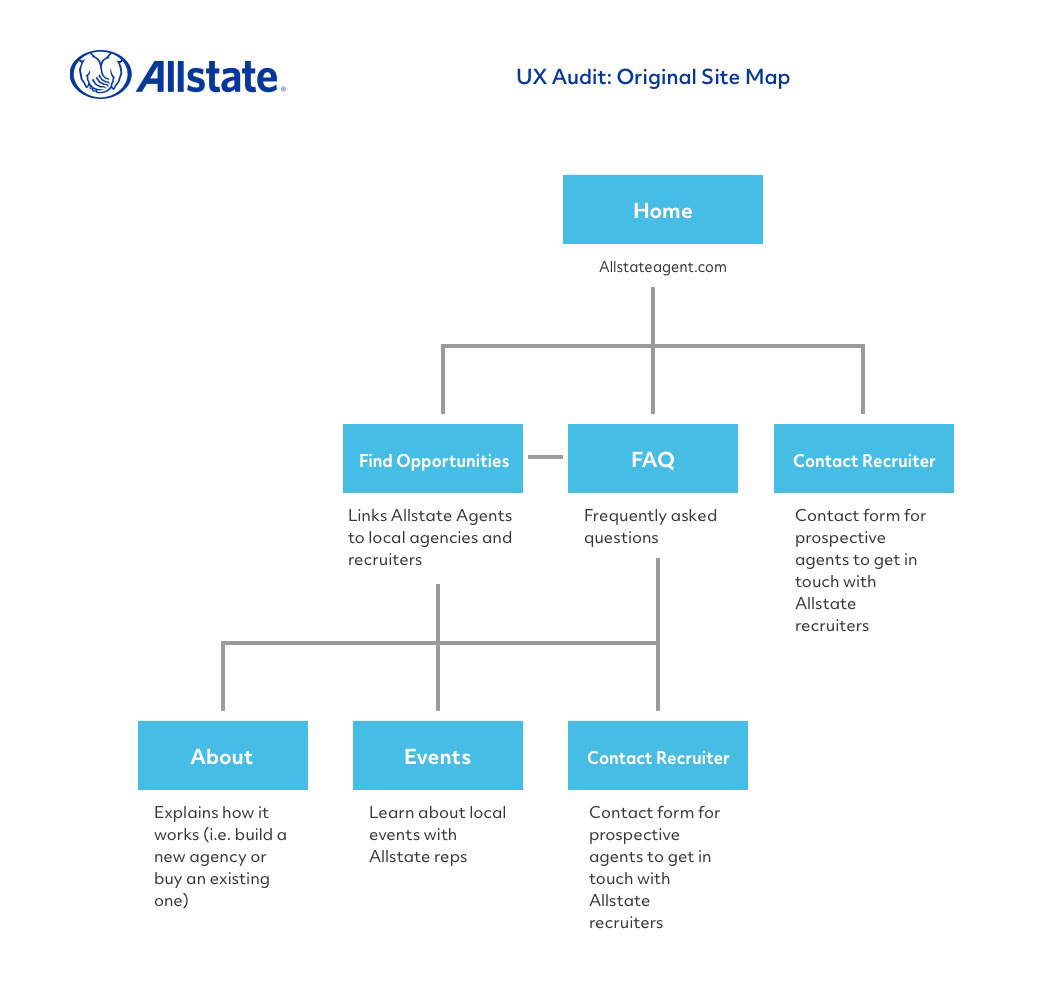 Allstate.

UX Audit: Original Site Map

Home

Allstateagent.com

Find Opportunities

Links Allstate Agents to local agencies and recruiters

FAQ

Frequently asked questions

Contact Recruiter

Contact form for prospective agents to get in touch with Allstate recruiters

About

Explains how it works (i.e. build a new agency or buy an existing one)

Events

Learn about local events with Allstate reps

Contact Recruiter

Contact form for prospective agents to get in touch with Allstate recruiters